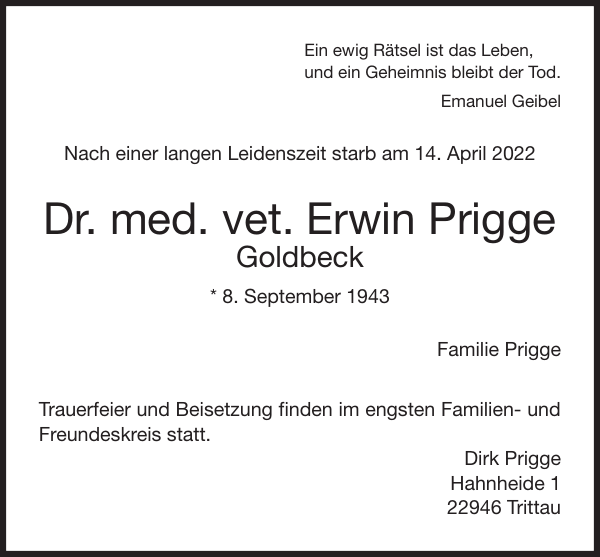 Ein ewig Rätsel ist das Leben,
und ein Geheimnis bleibt der Tod.

Emanuel Geibel

Nach einer langen Leidenszeit starb am 14. April 2022

Dr. med. vet. Erwin Prigge
Goldbeck

* 8. September 1943

Familie Prigge

Trauerfeier und Beisetzung finden im engsten Familien- und Freundeskreis statt.

Dirk Prigge
Hahnheide 1
22946 Trittau